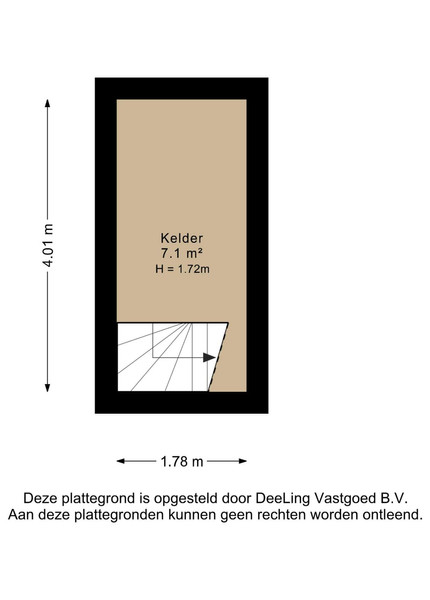 4.01 m

Kelder
7.1 m²
H = 1.72m

1.78 m

Deze plattegrond is opgesteld door DeeLing Vastgoed B.V.
Aan deze plattegronden kunnen geen rechten worden ontleend.